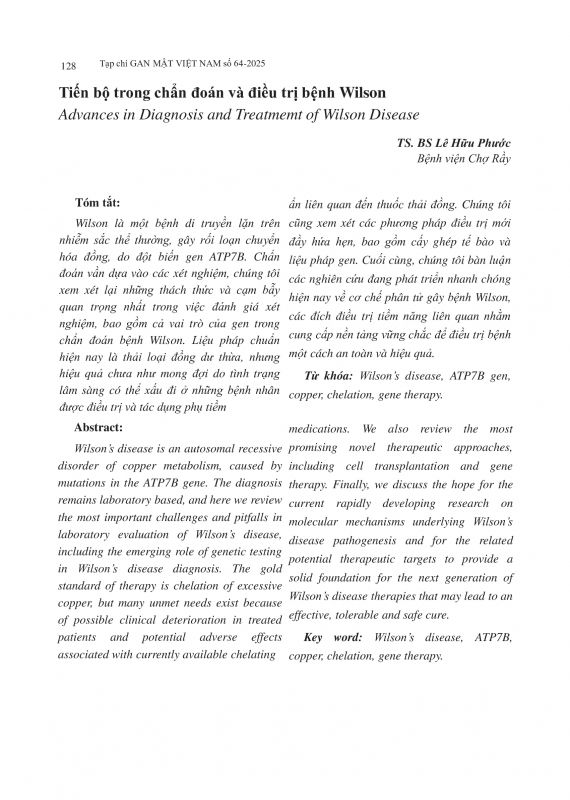 128 Tạp chí GAN MẬT VIỆT NAM số 64-2025

Tiến bộ trong chẩn đoán và điều trị bệnh Wilson

Advances in Diagnosis and Treatmemt of Wilson Disease

TS. BS Lê Hữu Phước

Bệnh viện Chợ Rẫy

Tóm tắt:

Wilson là một bệnh di truyền lặn trên nhiễm sắc thể thường, gây rối loạn chuyển hóa đồng, do đột biến gen ATP7B. Chẩn đoán vẫn dựa vào các xét nghiệm, chúng tôi xem xét lại những thách thức và cạm bẫy quan trọng nhất trong việc đánh giá xét nghiệm, bao gồm cả vai trò của gen trong chẩn đoán bệnh Wilson. Liệu pháp chuẩn hiện nay là thải loại đồng dư thừa, nhưng hiệu quả chưa như mong đợi do tình trạng lâm sàng có thể xấu đi ở những bệnh nhân được điều trị và tác dụng phụ tiềm ẩn liên quan đến thuốc thải đồng. Chúng tôi cũng xem xét các phương pháp điều trị mới đầy hứa hẹn, bao gồm cấy ghép tế bào và liệu pháp gen. Cuối cùng, chúng tôi bàn luận các nghiên cứu đang phát triển nhanh chóng hiện nay về cơ chế phân tử gây bệnh Wilson, các đích điều trị tiềm năng liên quan nhằm cung cấp nền tảng vững chắc để điều trị bệnh một cách an toàn và hiệu quả.

Từ khóa: Wilson's disease, ATP7B gen, copper, chelation, gene therapy.

Abstract:

Wilson's disease is an autosomal recessive disorder of copper metabolism, caused by mutations in the ATP7B gene. The diagnosis remains laboratory based, and here we review the most important challenges and pitfalls in laboratory evaluation of Wilson's disease, including the emerging role of genetic testing in Wilson's disease diagnosis. The gold standard of therapy is chelation of excessive copper, but many unmet needs exist because of possible clinical deterioration in treated patients and potential adverse effects associated with currently available chelating medications. We also review the most promising novel therapeutic approaches, including cell transplantation and gene therapy. Finally, we discuss the hope for the current rapidly developing research on molecular mechanisms underlying Wilson's disease pathogenesis and for the related potential therapeutic targets to provide a solid foundation for the next generation of Wilson's disease therapies that may lead to an effective, tolerable and safe cure.

Key word: Wilson's disease, ATP7B, copper, chelation, gene therapy.